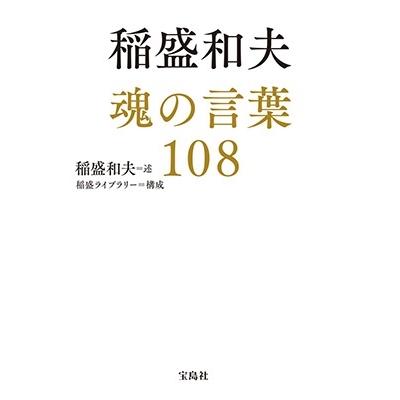 稲盛和夫
魂の言葉
108

稲盛和夫＝述
稲盛ライブラリー＝構成

宝島社